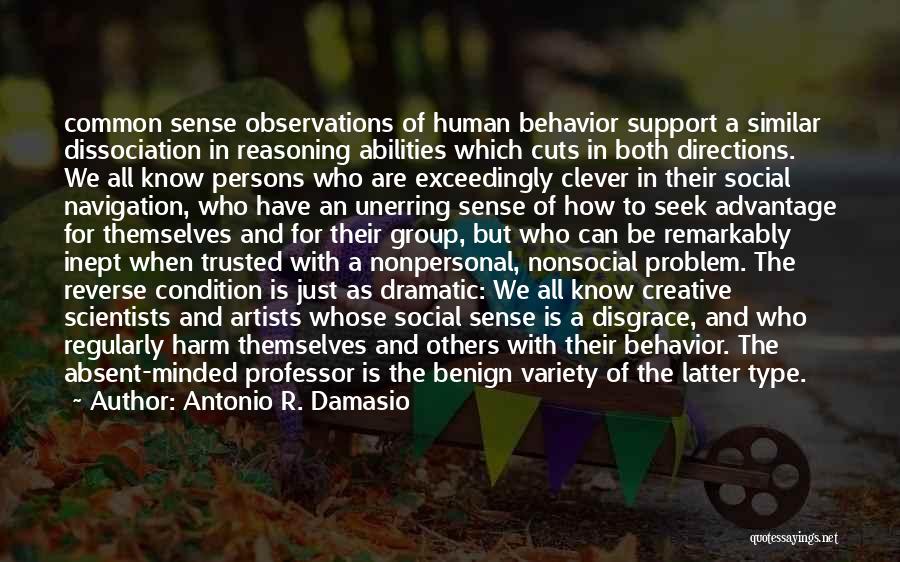 common sense observations of human behavior support a similar dissociation in reasoning abilities which cuts in both directions. We all know persons who are exceedingly clever in their social navigation, who have an unerring sense of how to seek advantage for themselves and for their group, but who can be remarkably inept when trusted with a nonpersonal, nonsocial problem. The reverse condition is just as dramatic: We all know creative scientists and artists whose social sense is a disgrace, and who regularly harm themselves and others with their behavior. The absent-minded professor is the benign variety of the latter type.

~ Author: Antonio R. Damasio

quotessayings.net